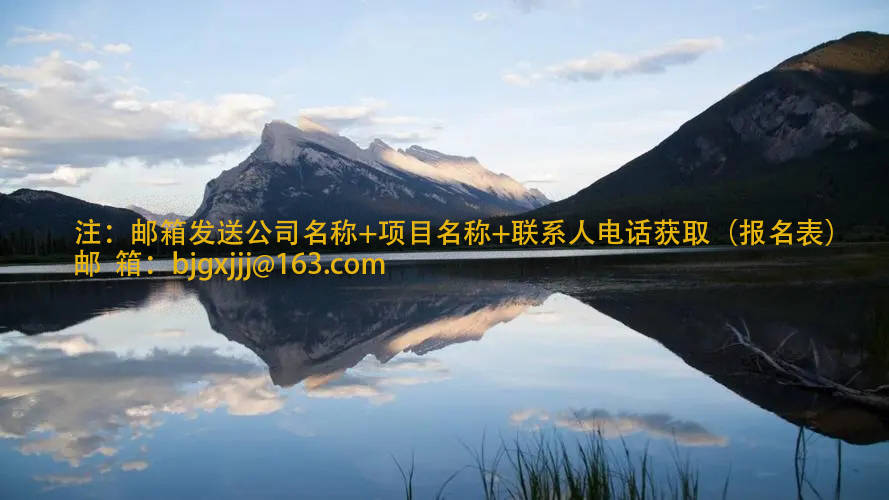 注：邮箱发送公司名称+项目名称+联系人电话获取（报名表）
邮 箱：bjgxjjj@163.com